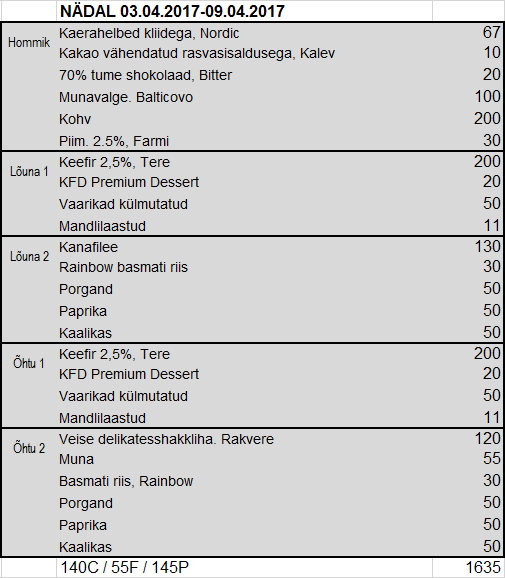 | | NÄDAL 03.04.2017-09.04.2017 | |
|---|---|---|
| Hommik | Kaerahelbed kliidega, Nordic | 67 |
| | Kakao vähendatud rasvasisaldusega, Kalev | 10 |
| | 70% tume shokolaad, Bitter | 20 |
| | Munavalge. Balticovo | 100 |
| | Kohv | 200 |
| | Piim. 2.5%, Farmi | 30 |
| Lõuna 1 | Keefir 2,5%, Tere | 200 |
| | KFD Premium Dessert | 20 |
| | Vaarikad külmutatud | 50 |
| | Mandlilaastud | 11 |
| Lõuna 2 | Kanafilee | 130 |
| | Rainbow basmati riis | 30 |
| | Porgand | 50 |
| | Paprika | 50 |
| | Kaalikas | 50 |
| Õhtu 1 | Keefir 2,5%, Tere | 200 |
| | KFD Premium Dessert | 20 |
| | Vaarikad külmutatud | 50 |
| | Mandlilaastud | 11 |
| Õhtu 2 | Veise delikatesshakkliha. Rakvere | 120 |
| | Muna | 55 |
| | Basmati riis, Rainbow | 30 |
| | Porgand | 50 |
| | Paprika | 50 |
| | Kaalikas | 50 |
| | 140C / 55F / 145P | 1635 |